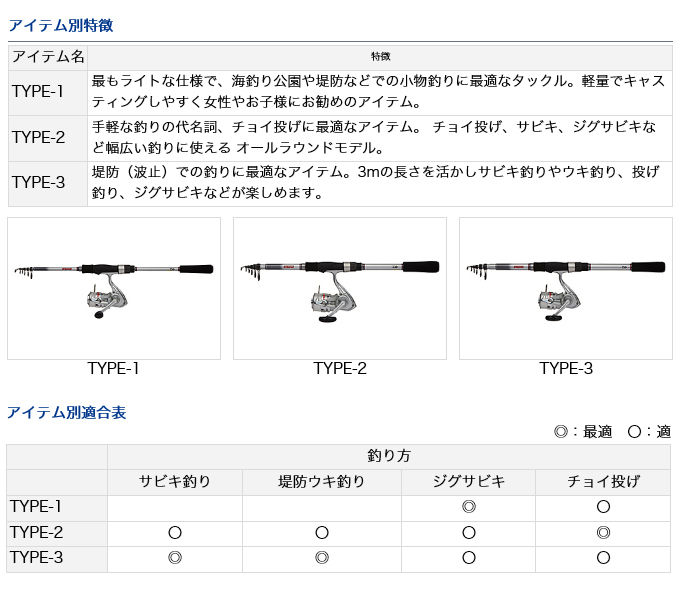 アイテム別特徴

| アイテム名 | 特徴 |
|---|---|
| TYPE-1 | 最もライトな仕様で、海釣り公園や堤防などでの小物釣りに最適なタックル。軽量でキャスティングしやすく女性やお子様にお勧めのアイテム。 |
| TYPE-2 | 手軽な釣りの代名詞、チョイ投げに最適なアイテム。 チョイ投げ、サビキ、ジグサビキなど幅広い釣りに使える オールラウンドモデル。 |
| TYPE-3 | 堤防（波止）での釣りに最適なアイテム。3mの長さを活かしサビキ釣りやウキ釣り、投げ釣り、ジグサビキなどが楽しめます。 |

TYPE-1

TYPE-2

TYPE-3

アイテム別適合表

◎：最適　○：適

| | 釣り方 | | | |
|---|---|---|---|---|
| | サビキ釣り | 堤防ウキ釣り | ジグサビキ | チョイ投げ |
| TYPE-1 | | | ◎ | ○ |
| TYPE-2 | ○ | ○ | ○ | ◎ |
| TYPE-3 | ◎ | ◎ | ○ | ○ |